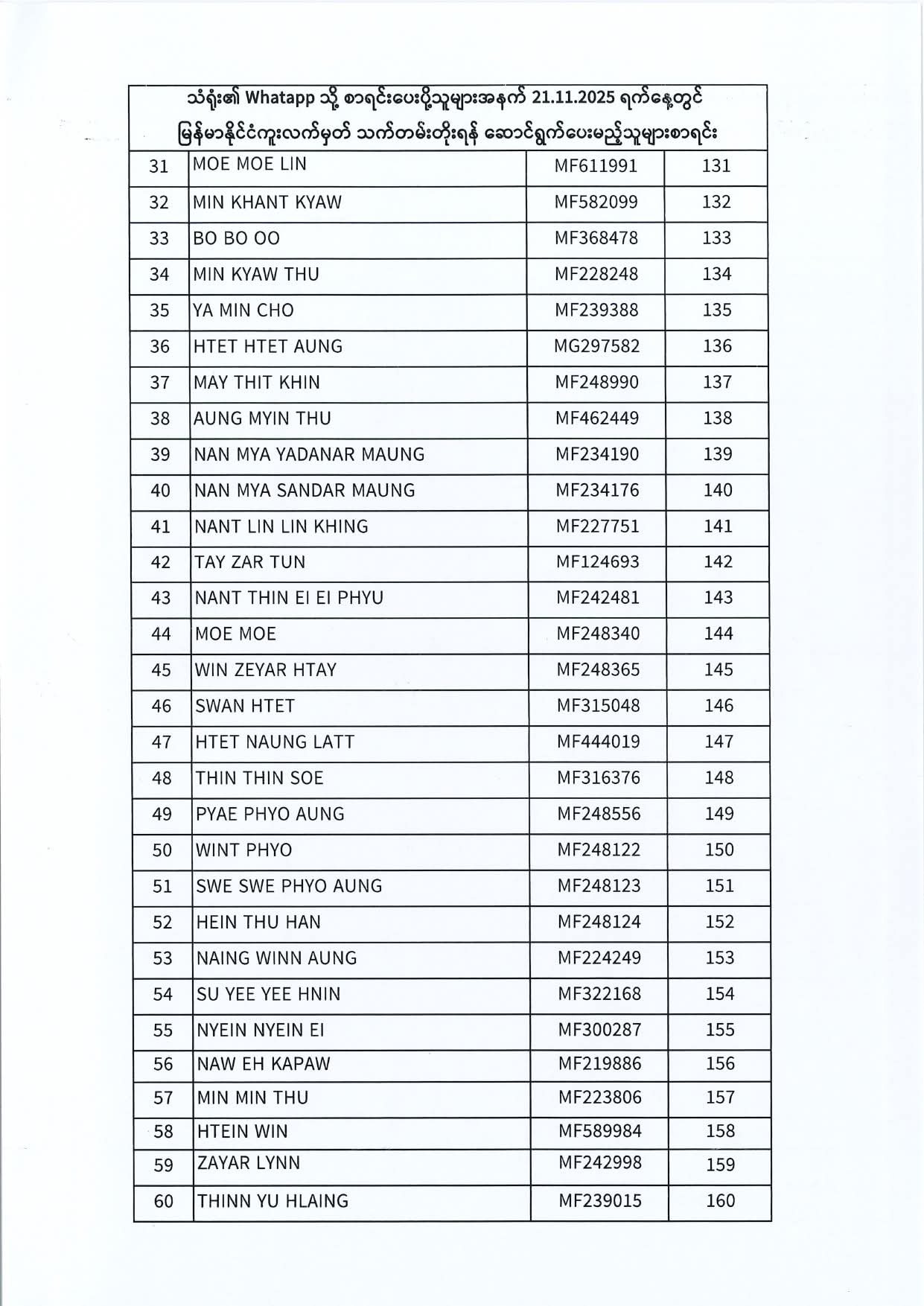 သံရုံး၏ Whatapp သို့ စာရင်းပေးပို့သူများအနက် 21.11.2025 ရက်နေ့တွင် မြန်မာနိုင်ငံကူးလက်မှတ် သက်တမ်းတိုးရန် ဆောင်ရွက်ပေးမည့်သူများစာရင်း

| | | | |
|---|---|---|---|
| 31 | MOE MOE LIN | MF611991 | 131 |
| 32 | MIN KHANT KYAW | MF582099 | 132 |
| 33 | BO BO OO | MF368478 | 133 |
| 34 | MIN KYAW THU | MF228248 | 134 |
| 35 | YA MIN CHO | MF239388 | 135 |
| 36 | HTET HTET AUNG | MG297582 | 136 |
| 37 | MAY THIT KHIN | MF248990 | 137 |
| 38 | AUNG MYIN THU | MF462449 | 138 |
| 39 | NAN MYA YADANAR MAUNG | MF234190 | 139 |
| 40 | NAN MYA SANDAR MAUNG | MF234176 | 140 |
| 41 | NANT LIN LIN KHING | MF227751 | 141 |
| 42 | TAY ZAR TUN | MF124693 | 142 |
| 43 | NANT THIN EI EI PHYU | MF242481 | 143 |
| 44 | MOE MOE | MF248340 | 144 |
| 45 | WIN ZEYAR HTAY | MF248365 | 145 |
| 46 | SWAN HTET | MF315048 | 146 |
| 47 | HTET NAUNG LATT | MF444019 | 147 |
| 48 | THIN THIN SOE | MF316376 | 148 |
| 49 | PYAE PHYO AUNG | MF248556 | 149 |
| 50 | WINT PHYO | MF248122 | 150 |
| 51 | SWE SWE PHYO AUNG | MF248123 | 151 |
| 52 | HEIN THU HAN | MF248124 | 152 |
| 53 | NAING WINN AUNG | MF224249 | 153 |
| 54 | SU YEE YEE HNIN | MF322168 | 154 |
| 55 | NYEIN NYEIN EI | MF300287 | 155 |
| 56 | NAW EH KAPAW | MF219886 | 156 |
| 57 | MIN MIN THU | MF223806 | 157 |
| 58 | HTEIN WIN | MF589984 | 158 |
| 59 | ZAYAR LYNN | MF242998 | 159 |
| 60 | THINN YU HLAING | MF239015 | 160 |